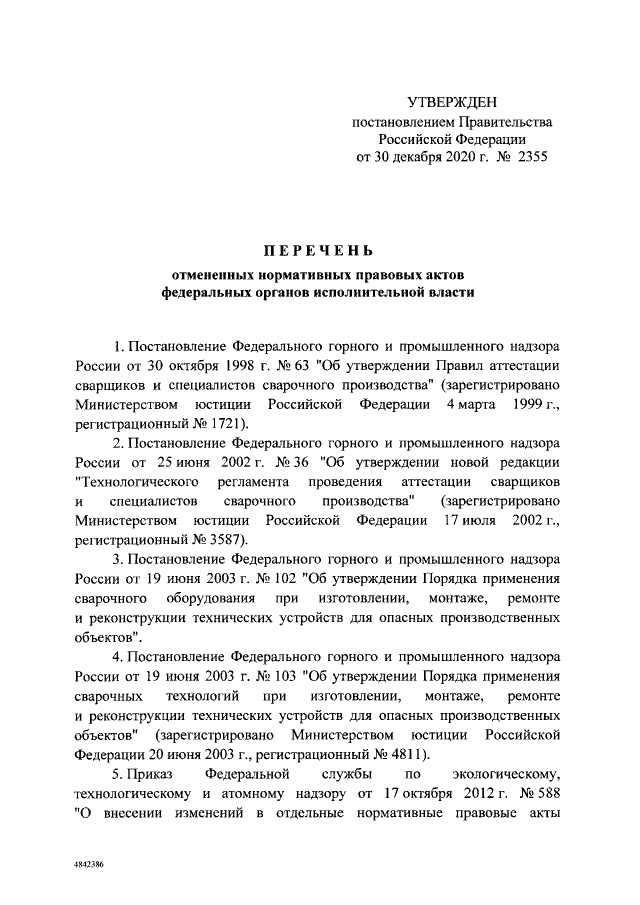 УТВЕРЖДЕН
постановлением Правительства
Российской Федерации
от 30 декабря 2020 г. № 2355

ПЕРЕЧЕНЬ

отмененных нормативных правовых актов
федеральных органов исполнительной власти

1. Постановление Федерального горного и промышленного надзора России от 30 октября 1998 г. № 63 "Об утверждении Правил аттестации сварщиков и специалистов сварочного производства" (зарегистрировано Министерством юстиции Российской Федерации 4 марта 1999 г., регистрационный № 1721).

2. Постановление Федерального горного и промышленного надзора России от 25 июня 2002 г. № 36 "Об утверждении новой редакции "Технологического регламента проведения аттестации сварщиков и специалистов сварочного производства" (зарегистрировано Министерством юстиции Российской Федерации 17 июля 2002 г., регистрационный № 3587).

3. Постановление Федерального горного и промышленного надзора России от 19 июня 2003 г. № 102 "Об утверждении Порядка применения сварочного оборудования при изготовлении, монтаже, ремонте и реконструкции технических устройств для опасных производственных объектов".

4. Постановление Федерального горного и промышленного надзора России от 19 июня 2003 г. № 103 "Об утверждении Порядка применения сварочных технологий при изготовлении, монтаже, ремонте и реконструкции технических устройств для опасных производственных объектов" (зарегистрировано Министерством юстиции Российской Федерации 20 июня 2003 г., регистрационный № 4811).

5. Приказ Федеральной службы по экологическому, технологическому и атомному надзору от 17 октября 2012 г. № 588 "О внесении изменений в отдельные нормативные правовые акты

4842386